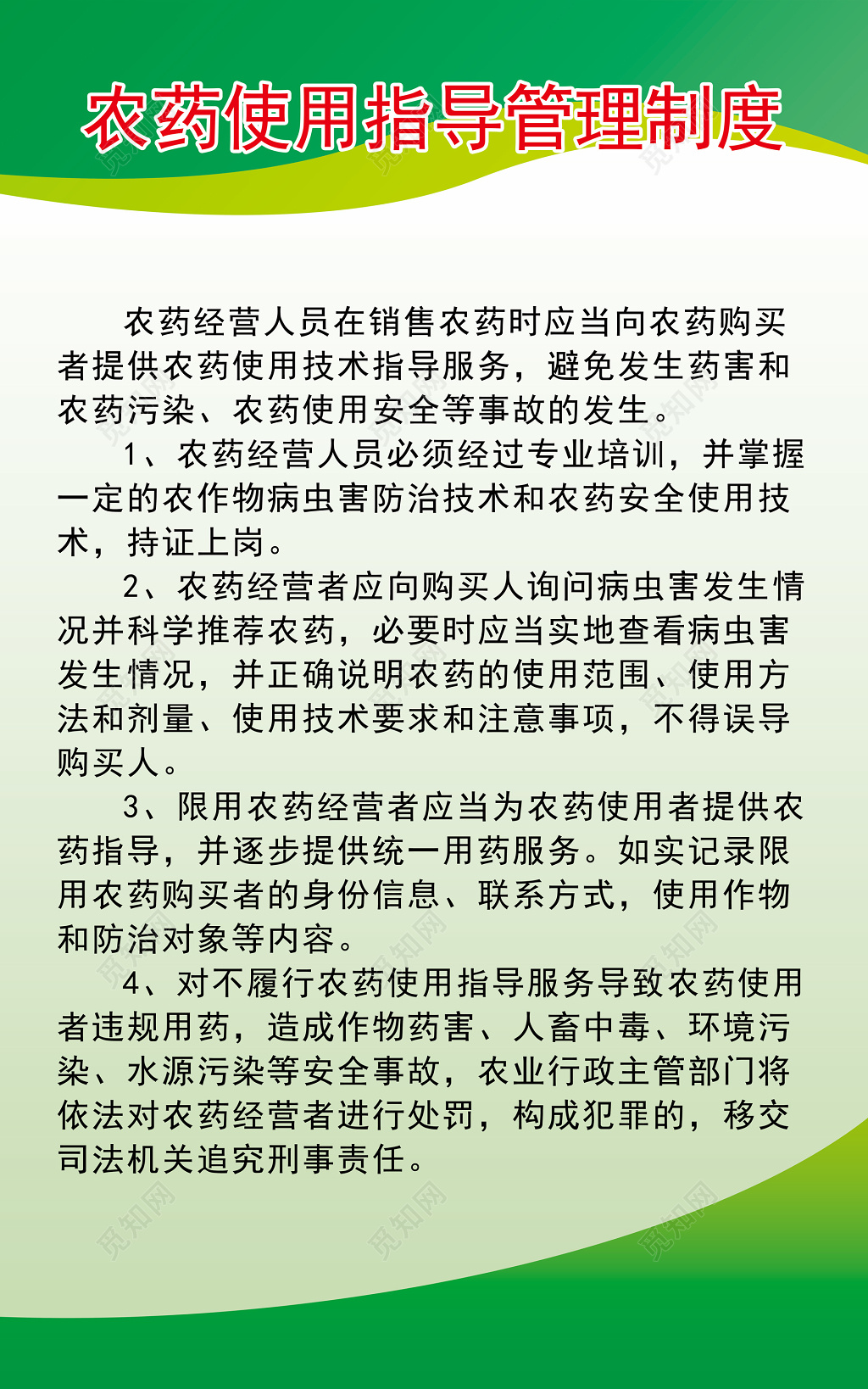 农药使用指导管理制度

农药经营人员在销售农药时应当向农药购买者提供农药使用技术指导服务，避免发生药害和农药污染、农药使用安全等事故的发生。

1、农药经营人员必须经过专业培训，并掌握一定的农作物病虫害防治技术和农药安全使用技术，持证上岗。

2、农药经营者应向购买人询问病虫害发生情况并科学推荐农药，必要时应当实地查看病虫害发生情况，并正确说明农药的使用范围、使用方法和剂量、使用技术要求和注意事项，不得误导购买人。

3、限用农药经营者应当为农药使用者提供农药指导，并逐步提供统一用药服务。如实记录限用农药购买者的身份信息、联系方式，使用作物和防治对象等内容。

4、对不履行农药使用指导服务导致农药使用者违规用药，造成作物药害、人畜中毒、环境污染、水源污染等安全事故，农业行政主管部门将依法对农药经营者进行处罚，构成犯罪的，移交司法机关追究刑事责任。

觅知网